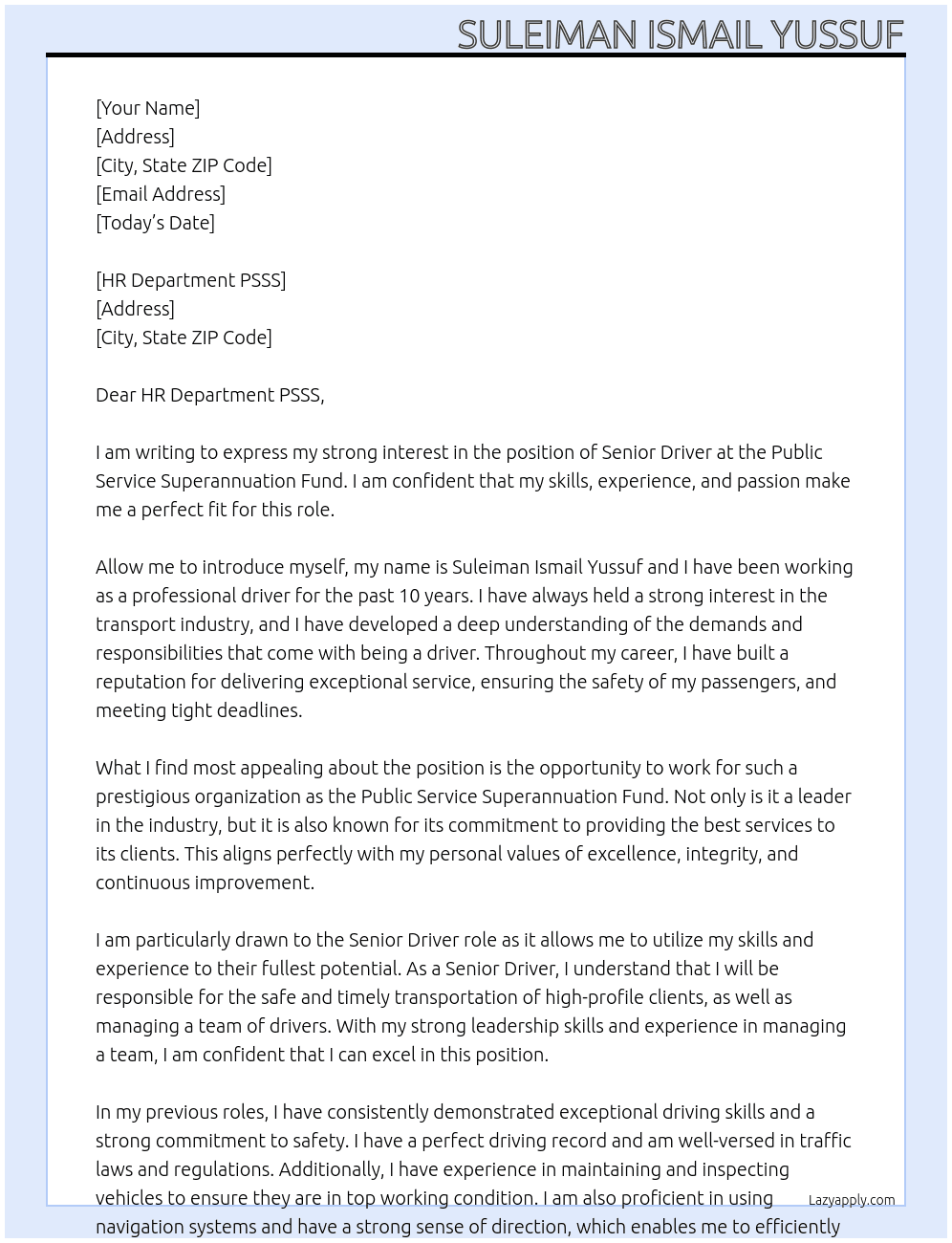 SULEIMAN ISMAIL YUSSUF

[Your Name]
[Address]
[City, State ZIP Code]
[Email Address]
[Today's Date]

[HR Department PSSS]
[Address]
[City, State ZIP Code]

Dear HR Department PSSS,

I am writing to express my strong interest in the position of Senior Driver at the Public Service Superannuation Fund. I am confident that my skills, experience, and passion make me a perfect fit for this role.

Allow me to introduce myself, my name is Suleiman Ismail Yussuf and I have been working as a professional driver for the past 10 years. I have always held a strong interest in the transport industry, and I have developed a deep understanding of the demands and responsibilities that come with being a driver. Throughout my career, I have built a reputation for delivering exceptional service, ensuring the safety of my passengers, and meeting tight deadlines.

What I find most appealing about the position is the opportunity to work for such a prestigious organization as the Public Service Superannuation Fund. Not only is it a leader in the industry, but it is also known for its commitment to providing the best services to its clients. This aligns perfectly with my personal values of excellence, integrity, and continuous improvement.

I am particularly drawn to the Senior Driver role as it allows me to utilize my skills and experience to their fullest potential. As a Senior Driver, I understand that I will be responsible for the safe and timely transportation of high-profile clients, as well as managing a team of drivers. With my strong leadership skills and experience in managing a team, I am confident that I can excel in this position.

In my previous roles, I have consistently demonstrated exceptional driving skills and a strong commitment to safety. I have a perfect driving record and am well-versed in traffic laws and regulations. Additionally, I have experience in maintaining and inspecting vehicles to ensure they are in top working condition. I am also proficient in using navigation systems and have a strong sense of direction, which enables me to efficiently

Lazyapply.com